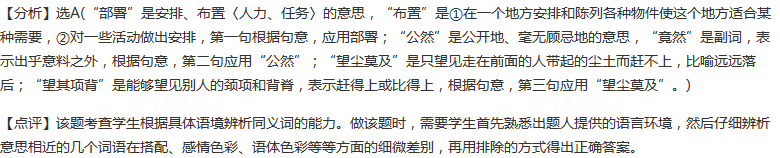 【分析】选A（“部署”是安排、布置〈人力、任务〉的意思，“布置”是①在一个地方安排和陈列各种物件使这个地方适合某种需要，②对一些活动做出安排，第一句根据句意，应用部署；“公然”是公开地、毫无顾忌地的意思，“竟然”是副词，表示出乎意料之外，根据句意，第二句应用“公然”；“望尘莫及”是只望见走在前面的人带起的尘土而赶不上，比喻远远落后；“望其项背”是能够望见别人的颈项和背脊，表示赶得上或比得上，根据句意，第三句应用“望尘莫及”。）

【点评】该题考查学生根据具体语境辨析同义词的能力。做该题时，需要学生首先熟悉出题人提供的语言环境，然后仔细辨析意思相近的几个词语在搭配、感情色彩、语体色彩等等方面的细微差别，再用排除的方式得出正确答案。